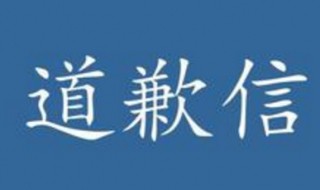 道歉信